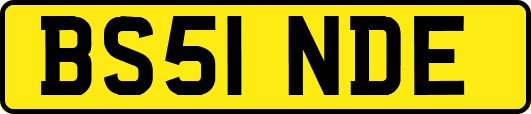 BS51 NDE